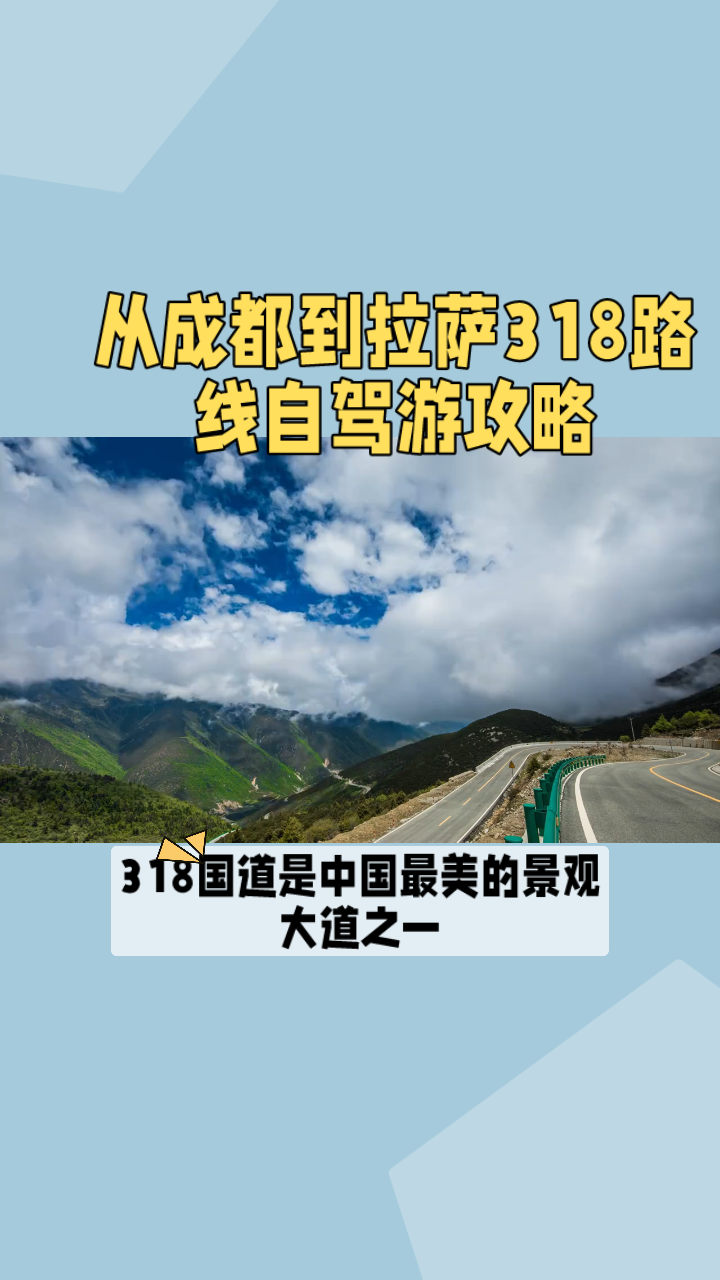 从成都到拉萨318路线自驾游攻略

318国道是中国最美的景观大道之一